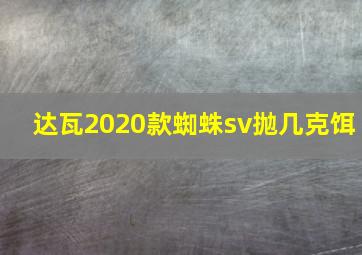 达瓦2020款蜘蛛sv抛几克饵